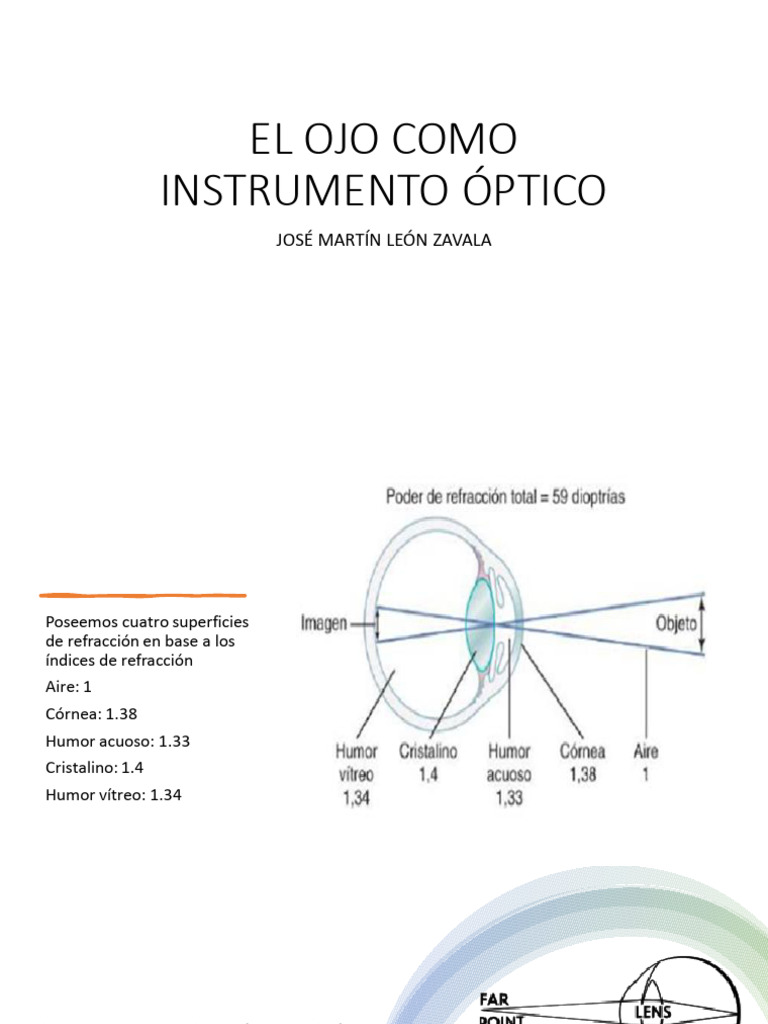 EL OJO COMO INSTRUMENTO ÓPTICO

JOSÉ MARTÍN LEÓN ZAVALA

Poseemos cuatro superficies de refracción en base a los índices de refracción

Aire: 1

Córnea: 1.38

Humor acuoso: 1.33

Cristalino: 1.4

Humor vítreo: 1.34

Poder de refracción total = 59 dioptrías

Imagen

Objeto

Humor vítreo 1,34

Cristalino 1,4

Humor acuoso 1,33

Córnea 1,38

Aire 1

FAR POINT

LENS